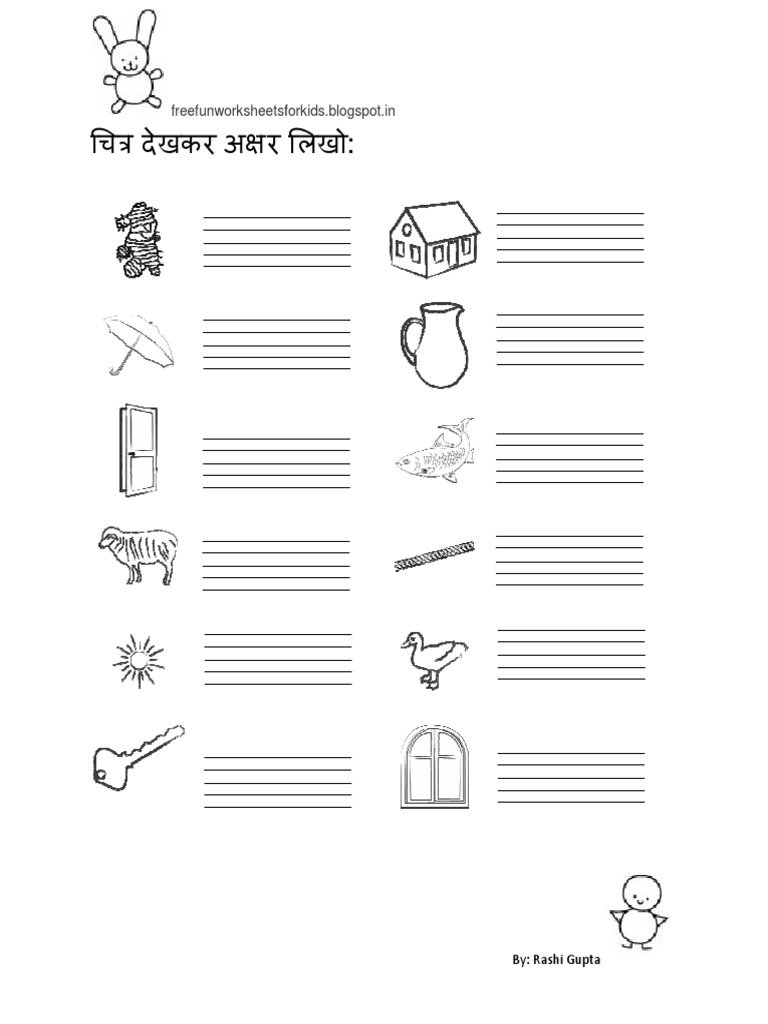 freefunworksheetsforkids.blogspot.in

चित्र देखकर अक्षर लिखो:

By: Rashi Gupta